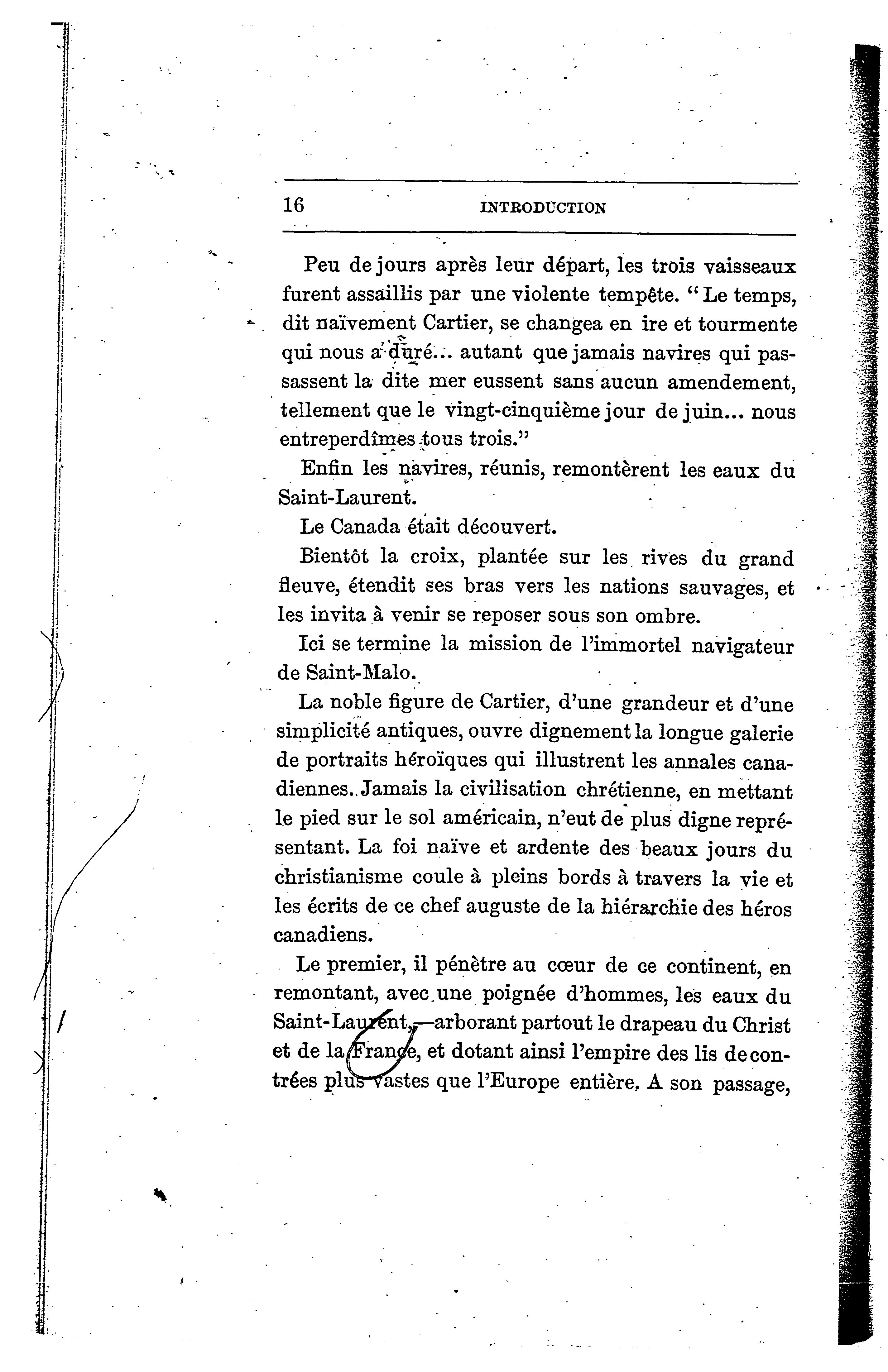 16 INTRODUCTION

Peu de jours après leur départ, les trois vaisseaux furent assaillis par une violente tempête. "Le temps, dit naïvement Cartier, se changea en ire et tourmente qui nous a duré... autant que jamais navires qui passassent la dite mer eussent sans aucun amendement, tellement que le vingt-cinquième jour de juin... nous entreperdîmes tous trois."

Enfin les navires, réunis, remontèrent les eaux du Saint-Laurent.

Le Canada était découvert.

Bientôt la croix, plantée sur les rives du grand fleuve, étendit ses bras vers les nations sauvages, et les invita à venir se reposer sous son ombre.

Ici se termine la mission de l'immortel navigateur de Saint-Malo.

La noble figure de Cartier, d'une grandeur et d'une simplicité antiques, ouvre dignement la longue galerie de portraits héroïques qui illustrent les annales canadiennes. Jamais la civilisation chrétienne, en mettant le pied sur le sol américain, n'eut de plus digne représentant. La foi naïve et ardente des beaux jours du christianisme coule à pleins bords à travers la vie et les écrits de ce chef auguste de la hiérarchie des héros canadiens.

Le premier, il pénètre au cœur de ce continent, en remontant, avec une poignée d'hommes, les eaux du Saint-Laurent,—arborant partout le drapeau du Christ et de la France, et dotant ainsi l'empire des lis de contrées plus vastes que l'Europe entière. A son passage,